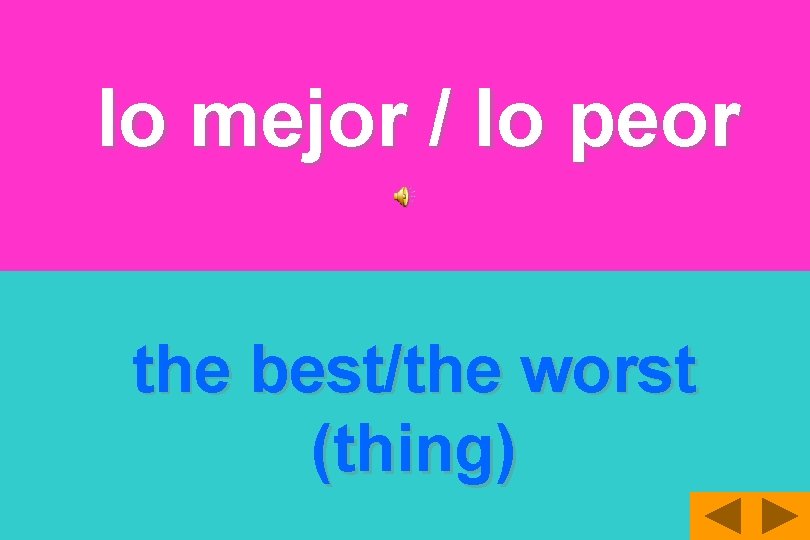 lo mejor / lo peor

the best/the worst (thing)